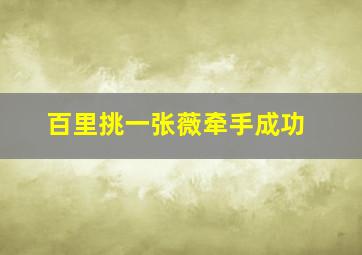 百里挑一张薇牵手成功